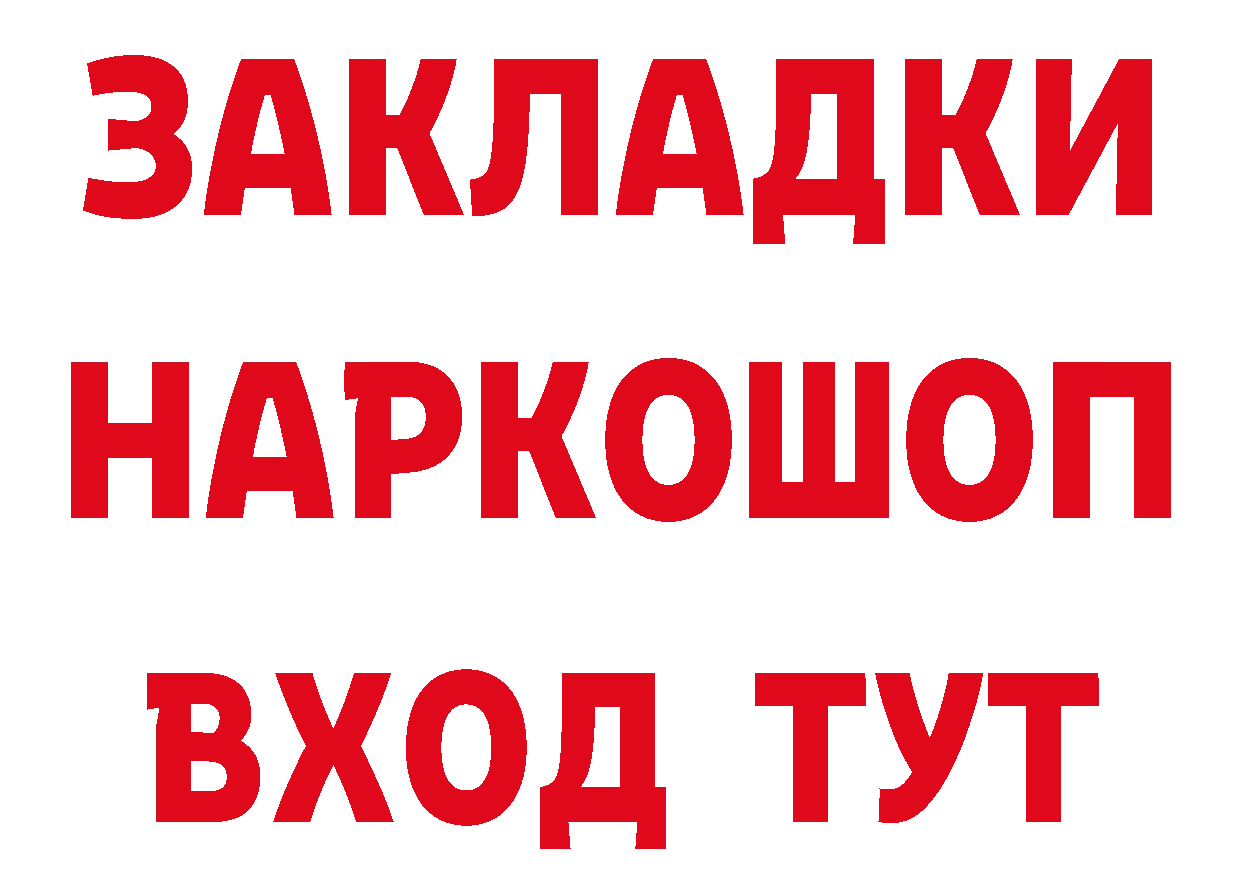 ЗАКЛАДКИ НАРКОШОП ВХОД ТУТ